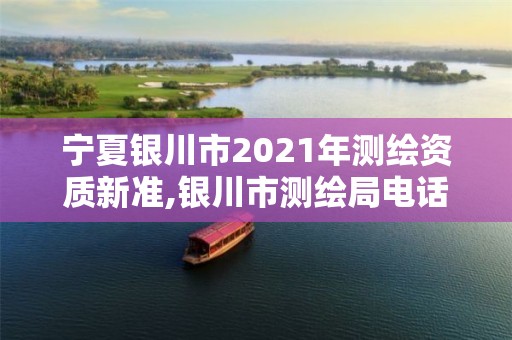 宁夏银川市2021年测绘资质新准,银川市测绘局电话